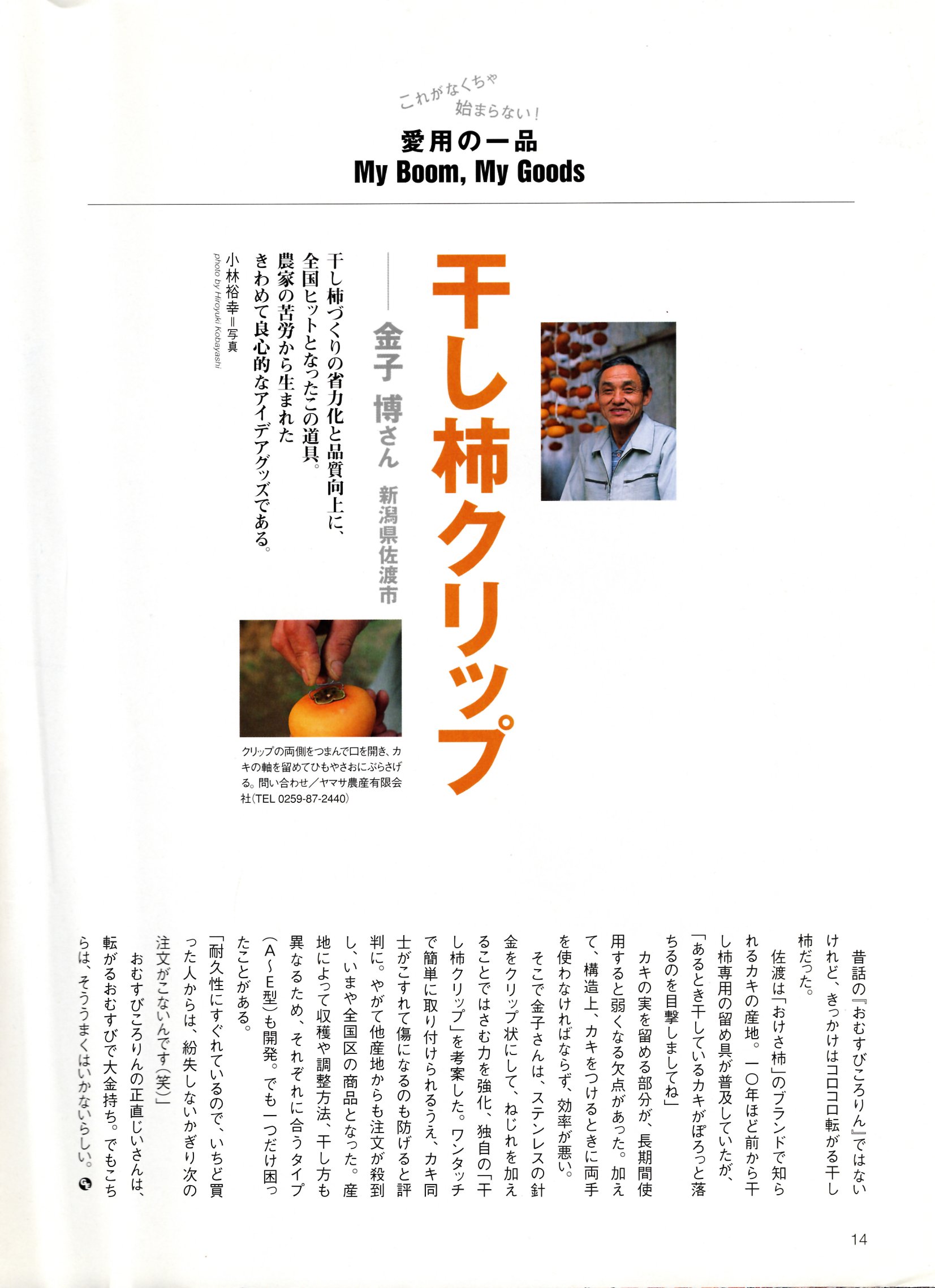 これがなくちゃ
始まらない！

愛用の一品
My Boom, My Goods

干し柿クリップ

金子 博さん　新潟県佐渡市

干し柿づくりの省力化と品質向上に、全国ヒットとなったこの道具。農家の苦労から生まれたきわめて良心的なアイデアグッズである。

小林裕幸＝写真
photo by Hiroyuki Kobayashi

クリップの両側をつまんで口を開き、カキの軸を留めてひもやさおにぶらさげる。問い合わせ／ヤマサ農産有限会社（TEL 0259-87-2440）

昔話の『おむすびころりん』ではないけれど、きっかけはコロコロ転がる干し柿だった。

佐渡は「おけさ柿」のブランドで知られるカキの産地。一〇年ほど前から干し柿専用の留め具が普及していたが、「あるとき干しているカキがぽろっと落ちるのを目撃しましてね」

カキの実を留める部分が、長期間使用すると弱くなる欠点があった。加えて、構造上、カキをつけるときに両手を使わなければならず、効率が悪い。

そこで金子さんは、ステンレスの針金をクリップ状にして、ねじれを加えることではさむ力を強化、独自の「干し柿クリップ」を考案した。ワンタッチで簡単に取り付けられるうえ、カキ同士がこすれて傷になるのも防げると評判に。やがて他産地からも注文が殺到し、いまや全国区の商品となった。産地によって収穫や調整方法、干し方も異なるため、それぞれに合うタイプ（A〜E型）も開発。でも一つだけ困ったことがある。

「耐久性にすぐれているので、いちど買った人からは、紛失しないかぎり次の注文がこないんです（笑）」

おむすびころりんの正直じいさんは、転がるおむすびで大金持ち。でもこちらは、そううまくはいかないらしい。

14